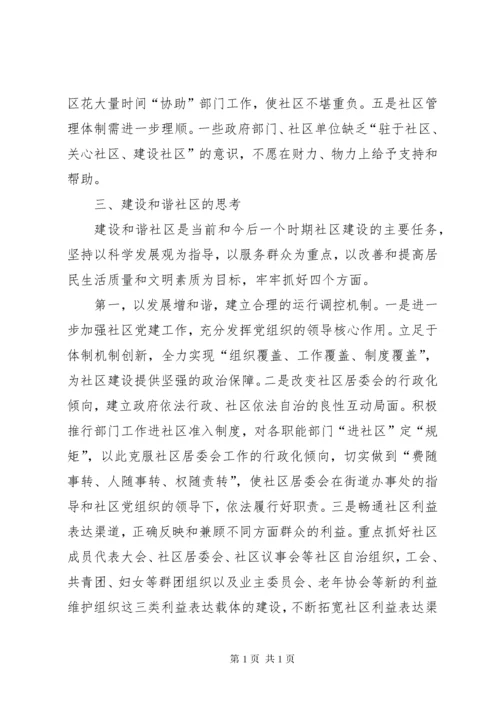 区花大量时间“协助”部门工作，使社区不堪重负。五是社区管理体制需进一步理顺。一些政府部门、社区单位缺乏“驻于社区、关心社区、建设社区”的意识，不愿在财力、物力上给予支持和帮助。

三、建设和谐社区的思考

建设和谐社区是当前和今后一个时期社区建设的主要任务，坚持以科学发展观为指导，以服务群众为重点，以改善和提高居民生活质量和文明素质为目标，牢牢抓好四个方面。

第一，以发展增和谐，建立合理的运行调控机制。一是进一步加强社区党建工作，充分发挥党组织的领导核心作用。立足于体制机制创新，全力实现“组织覆盖、工作覆盖、制度覆盖”，为社区建设提供坚强的政治保障。二是改变社区居委会的行政化倾向，建立政府依法行政、社区依法自治的良性互动局面。积极推行部门工作进社区准入制度，对各职能部门“进社区”定“规矩”，以此克服社区居委会工作的行政化倾向，切实做到“费随事转、人随事转、权随责转”，使社区居委会在街道办事处的指导和社区党组织的领导下，依法履行好职责。三是畅通社区利益表达渠道，正确反映和兼顾不同方面群众的利益。重点抓好社区成员代表大会、社区居委会、社区议事会等社区自治组织，工会、共青团、妇女等群团组织以及业主委员会、老年协会等新的利益维护组织这三类利益表达载体的建设，不断拓宽社区利益表达渠

第1页 共1页